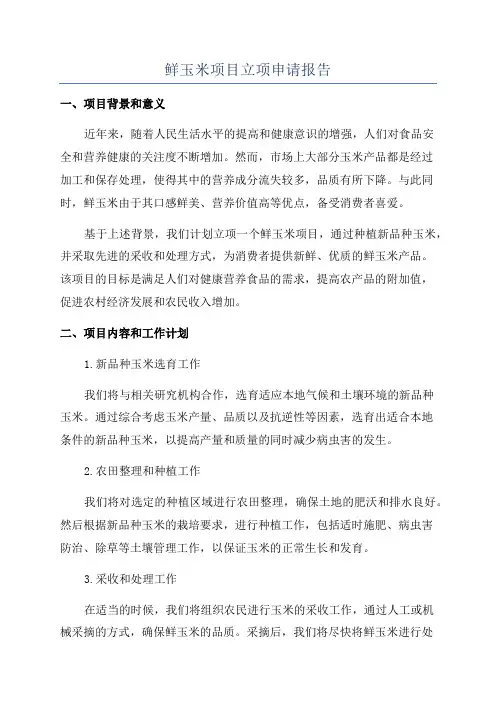 鲜玉米项目立项申请报告

一、项目背景和意义

近年来，随着人民生活水平的提高和健康意识的增强，人们对食品安全和营养健康的关注度不断增加。然而，市场上大部分玉米产品都是经过加工和保存处理，使得其中的营养成分流失较多，品质有所下降。与此同时，鲜玉米由于其口感鲜美、营养价值高等优点，备受消费者喜爱。

基于上述背景，我们计划立项一个鲜玉米项目，通过种植新品种玉米，并采取先进的采收和处理方式，为消费者提供新鲜、优质的鲜玉米产品。该项目的目标是满足人们对健康营养食品的需求，提高农产品的附加值，促进农村经济发展和农民收入增加。

二、项目内容和工作计划

1.新品种玉米选育工作

我们将与相关研究机构合作，选育适应本地气候和土壤环境的新品种玉米。通过综合考虑玉米产量、品质以及抗逆性等因素，选育出适合本地条件的新品种玉米，以提高产量和质量的同时减少病虫害的发生。

2.农田整理和种植工作

我们将对选定的种植区域进行农田整理，确保土地的肥沃和排水良好。然后根据新品种玉米的栽培要求，进行种植工作，包括适时施肥、病虫害防治、除草等土壤管理工作，以保证玉米的正常生长和发育。

3.采收和处理工作

在适当的时候，我们将组织农民进行玉米的采收工作，通过人工或机械采摘的方式，确保鲜玉米的品质。采摘后，我们将尽快将鲜玉米进行处